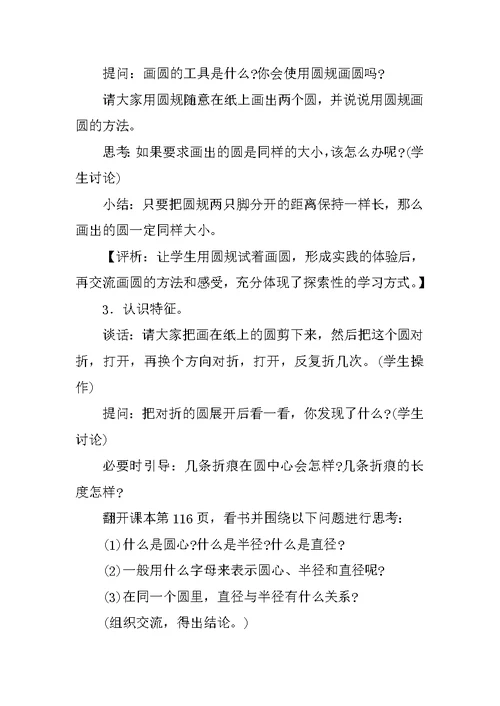 提问：画圆的工具是什么?你会使用圆规画圆吗?

请大家用圆规随意在纸上画出两个圆，并说说用圆规画圆的方法。

思考：如果要求画出的圆是同样的大小，该怎么办呢?(学生讨论)

小结：只要把圆规两只脚分开的距离保持一样长，那么画出的圆一定同样大小。

【评析：让学生用圆规试着画圆，形成实践的体验后，再交流画圆的方法和感受，充分体现了探索性的学习方式。】

3．认识特征。

谈话：请大家把画在纸上的圆剪下来，然后把这个圆对折，打开，再换个方向对折，打开，反复折几次。(学生操作)

提问：把对折的圆展开后看一看，你发现了什么?(学生讨论)

必要时引导：几条折痕在圆中心会怎样?几条折痕的长度怎样?

翻开课本第116页，看书并围绕以下问题进行思考：

(1)什么是圆心?什么是半径?什么是直径?

(2)一般用什么字母来表示圆心、半径和直径呢?

(3)在同一个圆里，直径与半径有什么关系?

(组织交流，得出结论。)